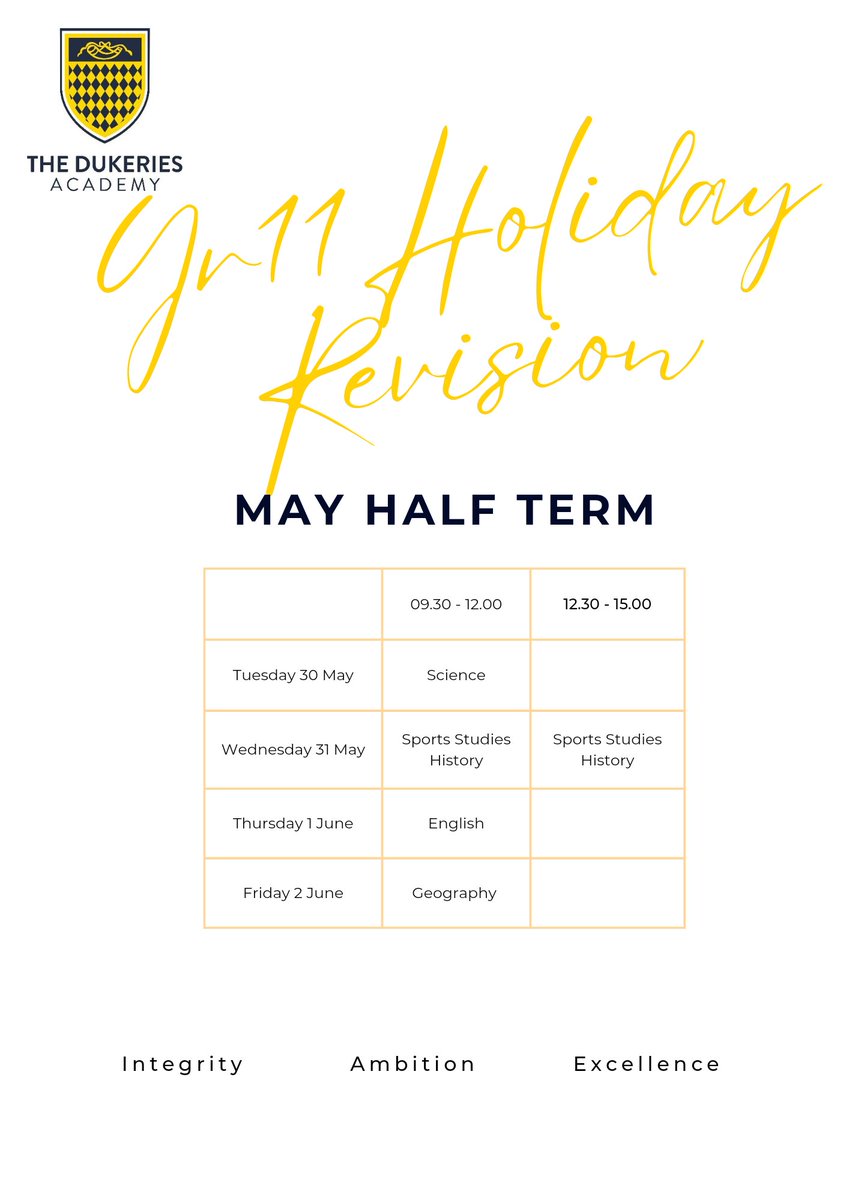 THE DUKERIES
ACADEMY

Yr11 Holiday Revision

MAY HALF TERM

| | 09.30 - 12.00 | 12.30 - 15.00 |
|---|---|---|
| Tuesday 30 May | Science | |
| Wednesday 31 May | Sports Studies History | Sports Studies History |
| Thursday 1 June | English | |
| Friday 2 June | Geography | |

Integrity Ambition Excellence